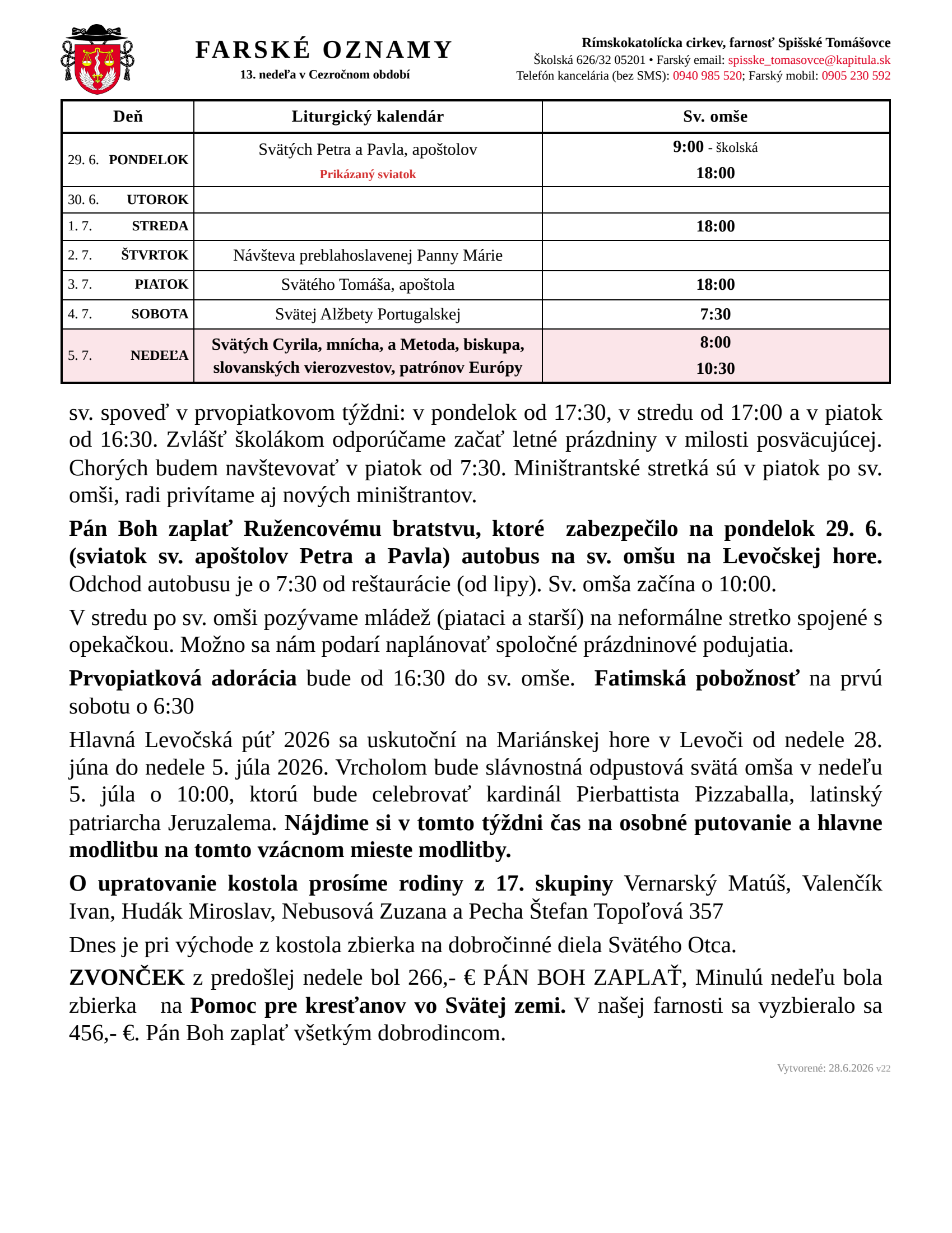 FARSKÉ OZNAMY
13. nedeľa v Cezročnom období

Rímskokatolícka cirkev, farnosť Spišské Tomášovce
Školská 626/32 05201 • Farský email: spisske_tomasovce@kapitula.sk
Telefón kancelária (bez SMS): 0940 985 520; Farský mobil: 0905 230 592

| Deň | Liturgický kalendár | Sv. omše |
|---|---|---|
| 29. 6. PONDELOK | Svätých Petra a Pavla, apoštolov Prikázaný sviatok | 9:00 - školská 18:00 |
| 30. 6. UTOROK | | |
| 1. 7. STREDA | | 18:00 |
| 2. 7. ŠTVRTOK | Návšteva preblahoslavenej Panny Márie | |
| 3. 7. PIATOK | Svätého Tomáša, apoštola | 18:00 |
| 4. 7. SOBOTA | Svätej Alžbety Portugalskej | 7:30 |
| 5. 7. NEDEĽA | Svätých Cyrila, mnícha, a Metoda, biskupa, slovanských vierozvestov, patrónov Európy | 8:00 10:30 |

sv. spoveď v prvopiatkovom týždni: v pondelok od 17:30, v stredu od 17:00 a v piatok od 16:30. Zvlášť školákom odporúčame začať letné prázdniny v milosti posväcujúcej. Chorých budem navštevovať v piatok od 7:30. Miništrantské stretká sú v piatok po sv. omši, radi privítame aj nových miništrantov.

Pán Boh zaplať Ružencovému bratstvu, ktoré zabezpečilo na pondelok 29. 6. (sviatok sv. apoštolov Petra a Pavla) autobus na sv. omšu na Levočskej hore. Odchod autobusu je o 7:30 od reštaurácie (od lipy). Sv. omša začína o 10:00.

V stredu po sv. omši pozývame mládež (piataci a starší) na neformálne stretko spojené s opekačkou. Možno sa nám podarí naplánovať spoločné prázdninové podujatia.

Prvopiatková adorácia bude od 16:30 do sv. omše. Fatimská pobožnosť na prvú sobotu o 6:30

Hlavná Levočská púť 2026 sa uskutoční na Mariánskej hore v Levoči od nedele 28. júna do nedele 5. júla 2026. Vrcholom bude slávnostná odpustová svätá omša v nedeľu 5. júla o 10:00, ktorú bude celebrovať kardinál Pierbattista Pizzaballa, latinský patriarcha Jeruzalema. Nájdime si v tomto týždni čas na osobné putovanie a hlavne modlitbu na tomto vzácnom mieste modlitby.

O upratovanie kostola prosíme rodiny z 17. skupiny Vernarský Matúš, Valenčík Ivan, Hudák Miroslav, Nebusová Zuzana a Pecha Štefan Topoľová 357

Dnes je pri východe z kostola zbierka na dobročinné diela Svätého Otca.

ZVONČEK z predošlej nedele bol 266,- € PÁN BOH ZAPLAŤ, Minulú nedeľu bola zbierka na Pomoc pre kresťanov vo Svätej zemi. V našej farnosti sa vyzbieralo sa 456,- €. Pán Boh zaplať všetkým dobrodincom.

Vytvorené: 28.6.2026 v22